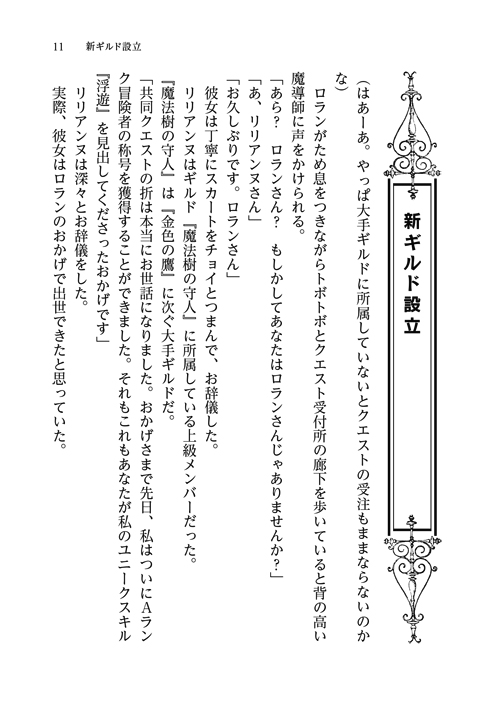 11　新ギルド設立

新ギルド設立

（はあーあ。やっぱ大手ギルドに所属していないとクエストの受注もままならないのかな）

ロランがため息をつきながらトボトボとクエスト受付所の廊下を歩いていると背の高い魔導師に声をかけられる。

「あら？　ロランさん？　もしかしてあなたはロランさんじゃありませんか？」

「あ、リリアンヌさん」

「お久しぶりです。ロランさん」

彼女は丁寧にスカートをチョイとつまんで、お辞儀した。

リリアンヌはギルド『魔法樹の守人』に所属している上級メンバーだった。

『魔法樹の守人』は『金色の鷹』に次ぐ大手ギルドだ。

「共同クエストの折は本当にお世話になりました。おかげさまで先日、私はついにAランク冒険者の称号を獲得することができました。それもこれもあなたが私のユニークスキル『浮遊』を見出してくださったおかげです」

リリアンヌは深々とお辞儀をした。

実際、彼女はロランのおかげで出世できたと思っていた。